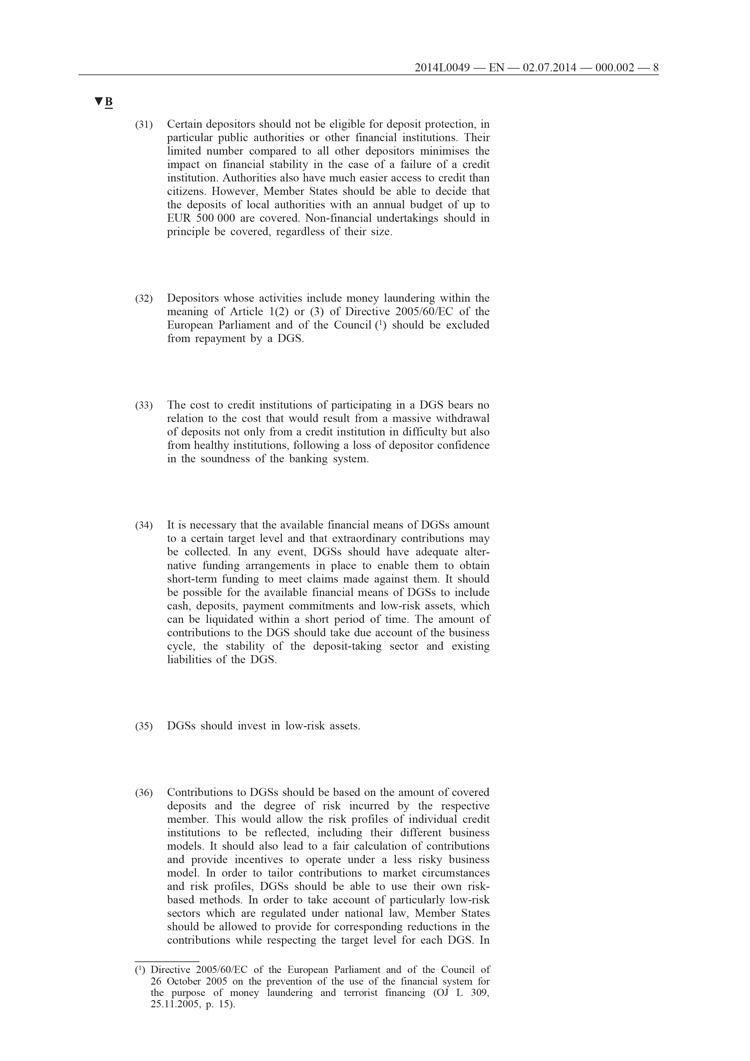 2014L0049 — EN — 02.07.2014 — 000.002 — 8

▼B

(31) Certain depositors should not be eligible for deposit protection, in particular public authorities or other financial institutions. Their limited number compared to all other depositors minimises the impact on financial stability in the case of a failure of a credit institution. Authorities also have much easier access to credit than citizens. However, Member States should be able to decide that the deposits of local authorities with an annual budget of up to EUR 500 000 are covered. Non-financial undertakings should in principle be covered, regardless of their size.

(32) Depositors whose activities include money laundering within the meaning of Article 1(2) or (3) of Directive 2005/60/EC of the European Parliament and of the Council ($^1$) should be excluded from repayment by a DGS.

(33) The cost to credit institutions of participating in a DGS bears no relation to the cost that would result from a massive withdrawal of deposits not only from a credit institution in difficulty but also from healthy institutions, following a loss of depositor confidence in the soundness of the banking system.

(34) It is necessary that the available financial means of DGSs amount to a certain target level and that extraordinary contributions may be collected. In any event, DGSs should have adequate alternative funding arrangements in place to enable them to obtain short-term funding to meet claims made against them. It should be possible for the available financial means of DGSs to include cash, deposits, payment commitments and low-risk assets, which can be liquidated within a short period of time. The amount of contributions to the DGS should take due account of the business cycle, the stability of the deposit-taking sector and existing liabilities of the DGS.

(35) DGSs should invest in low-risk assets.

(36) Contributions to DGSs should be based on the amount of covered deposits and the degree of risk incurred by the respective member. This would allow the risk profiles of individual credit institutions to be reflected, including their different business models. It should also lead to a fair calculation of contributions and provide incentives to operate under a less risky business model. In order to tailor contributions to market circumstances and risk profiles, DGSs should be able to use their own risk-based methods. In order to take account of particularly low-risk sectors which are regulated under national law, Member States should be allowed to provide for corresponding reductions in the contributions while respecting the target level for each DGS. In

($^1$) Directive 2005/60/EC of the European Parliament and of the Council of 26 October 2005 on the prevention of the use of the financial system for the purpose of money laundering and terrorist financing (OJ L 309, 25.11.2005, p. 15).